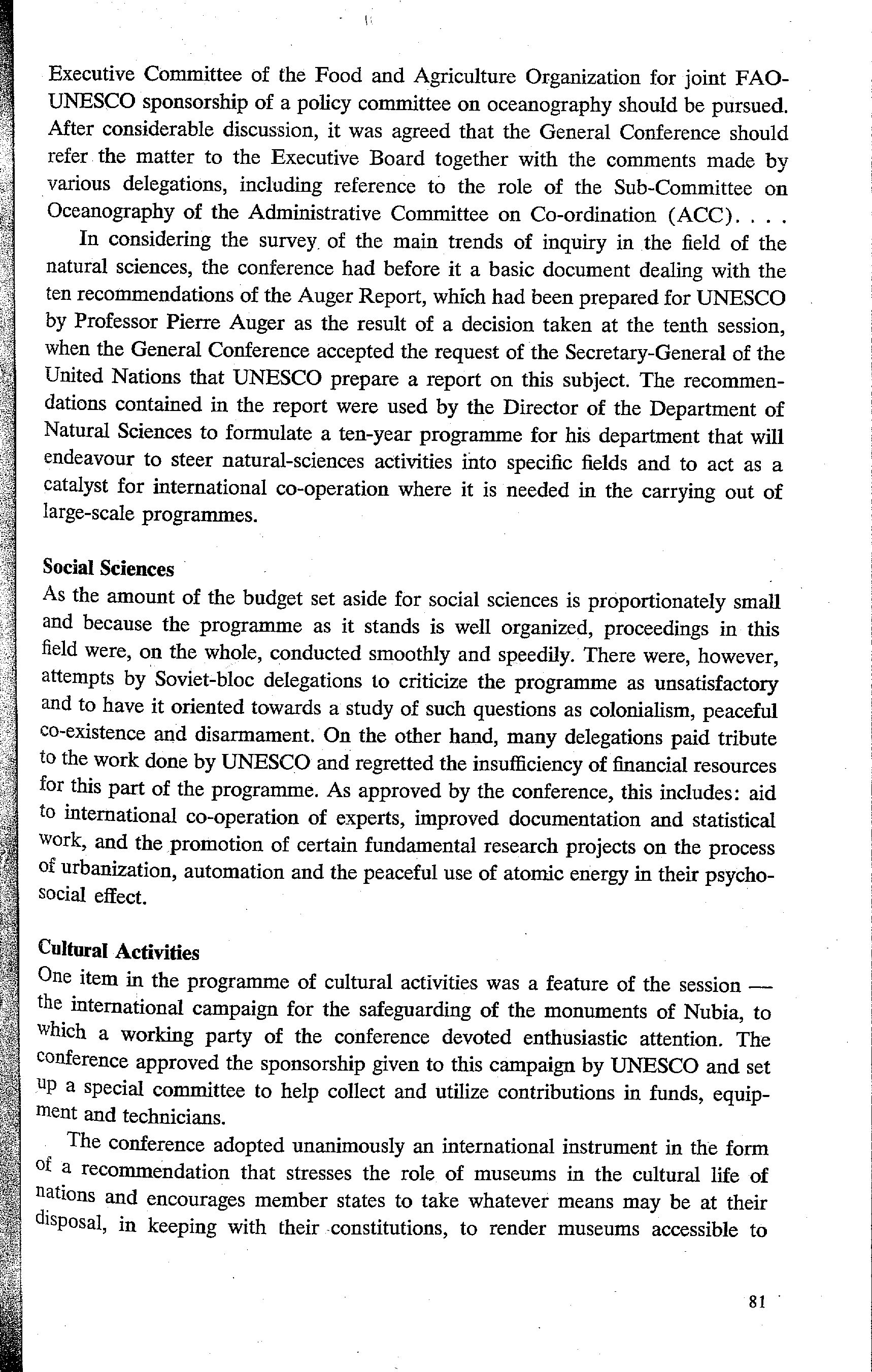 Executive Committee of the Food and Agriculture Organization for joint FAO-UNESCO sponsorship of a policy committee on oceanography should be pursued. After considerable discussion, it was agreed that the General Conference should refer the matter to the Executive Board together with the comments made by various delegations, including reference to the role of the Sub-Committee on Oceanography of the Administrative Committee on Co-ordination (ACC). . . .

In considering the survey of the main trends of inquiry in the field of the natural sciences, the conference had before it a basic document dealing with the ten recommendations of the Auger Report, which had been prepared for UNESCO by Professor Pierre Auger as the result of a decision taken at the tenth session, when the General Conference accepted the request of the Secretary-General of the United Nations that UNESCO prepare a report on this subject. The recommendations contained in the report were used by the Director of the Department of Natural Sciences to formulate a ten-year programme for his department that will endeavour to steer natural-sciences activities into specific fields and to act as a catalyst for international co-operation where it is needed in the carrying out of large-scale programmes.

Social Sciences

As the amount of the budget set aside for social sciences is proportionately small and because the programme as it stands is well organized, proceedings in this field were, on the whole, conducted smoothly and speedily. There were, however, attempts by Soviet-bloc delegations to criticize the programme as unsatisfactory and to have it oriented towards a study of such questions as colonialism, peaceful co-existence and disarmament. On the other hand, many delegations paid tribute to the work done by UNESCO and regretted the insufficiency of financial resources for this part of the programme. As approved by the conference, this includes: aid to international co-operation of experts, improved documentation and statistical work, and the promotion of certain fundamental research projects on the process of urbanization, automation and the peaceful use of atomic energy in their psycho-social effect.

Cultural Activities

One item in the programme of cultural activities was a feature of the session — the international campaign for the safeguarding of the monuments of Nubia, to which a working party of the conference devoted enthusiastic attention. The conference approved the sponsorship given to this campaign by UNESCO and set up a special committee to help collect and utilize contributions in funds, equipment and technicians.

The conference adopted unanimously an international instrument in the form of a recommendation that stresses the role of museums in the cultural life of nations and encourages member states to take whatever means may be at their disposal, in keeping with their constitutions, to render museums accessible to

81